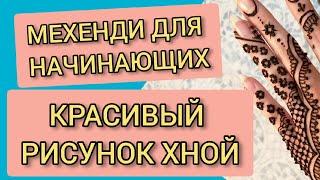 МЕХЕНДИ ДЛЯ НАЧИНАЮЩИХ

КРАСИВЫЙ РИСУНОК ХНОЙ